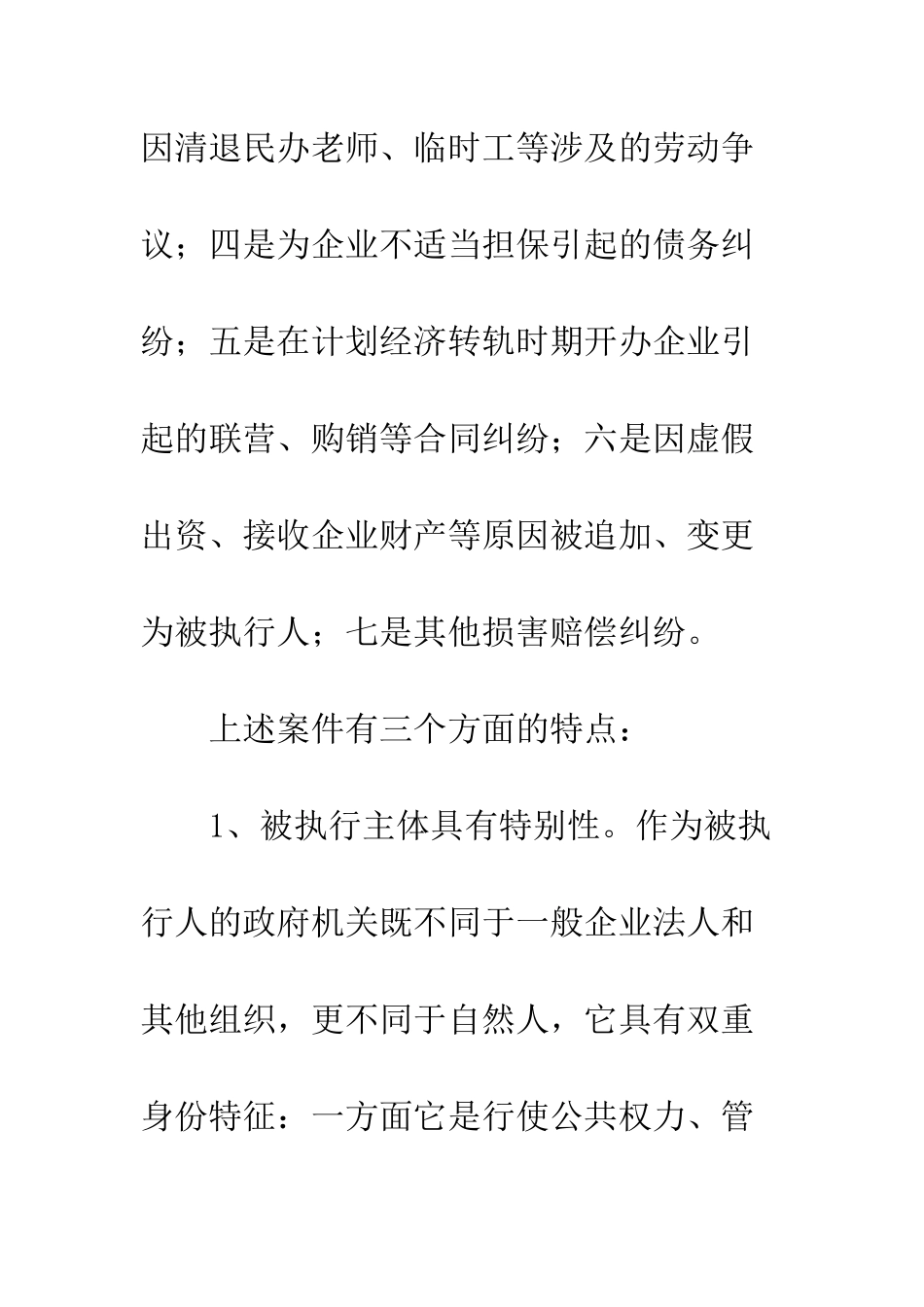 因清退民办老师、临时工等涉及的劳动争议；四是为企业不适当担保引起的债务纠纷；五是在计划经济转轨时期开办企业引起的联营、购销等合同纠纷；六是因虚假出资、接收企业财产等原因被追加、变更为被执行人；七是其他损害赔偿纠纷。

上述案件有三个方面的特点：

1、被执行主体具有特别性。作为被执行人的政府机关既不同于一般企业法人和其他组织，更不同于自然人，它具有双重身份特征：一方面它是行使公共权力、管